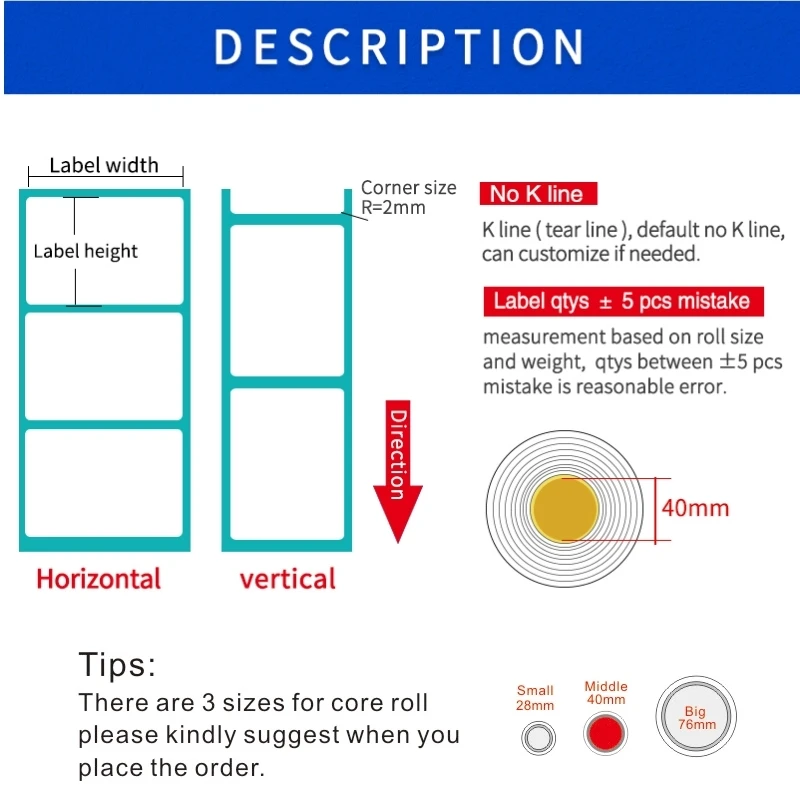 DESCRIPTION

Label width

Label height

Corner size R=2mm

Direction

Horizontal

vertical

No K line

K line ( tear line ), default no K line, can customize if needed.

Label qtys ± 5 pcs mistake

measurement based on roll size and weight, qtys between ±5 pcs mistake is reasonable error.

40mm

Tips:
There are 3 sizes for core roll please kindly suggest when you place the order.

Small 28mm

Middle 40mm

Big 76mm